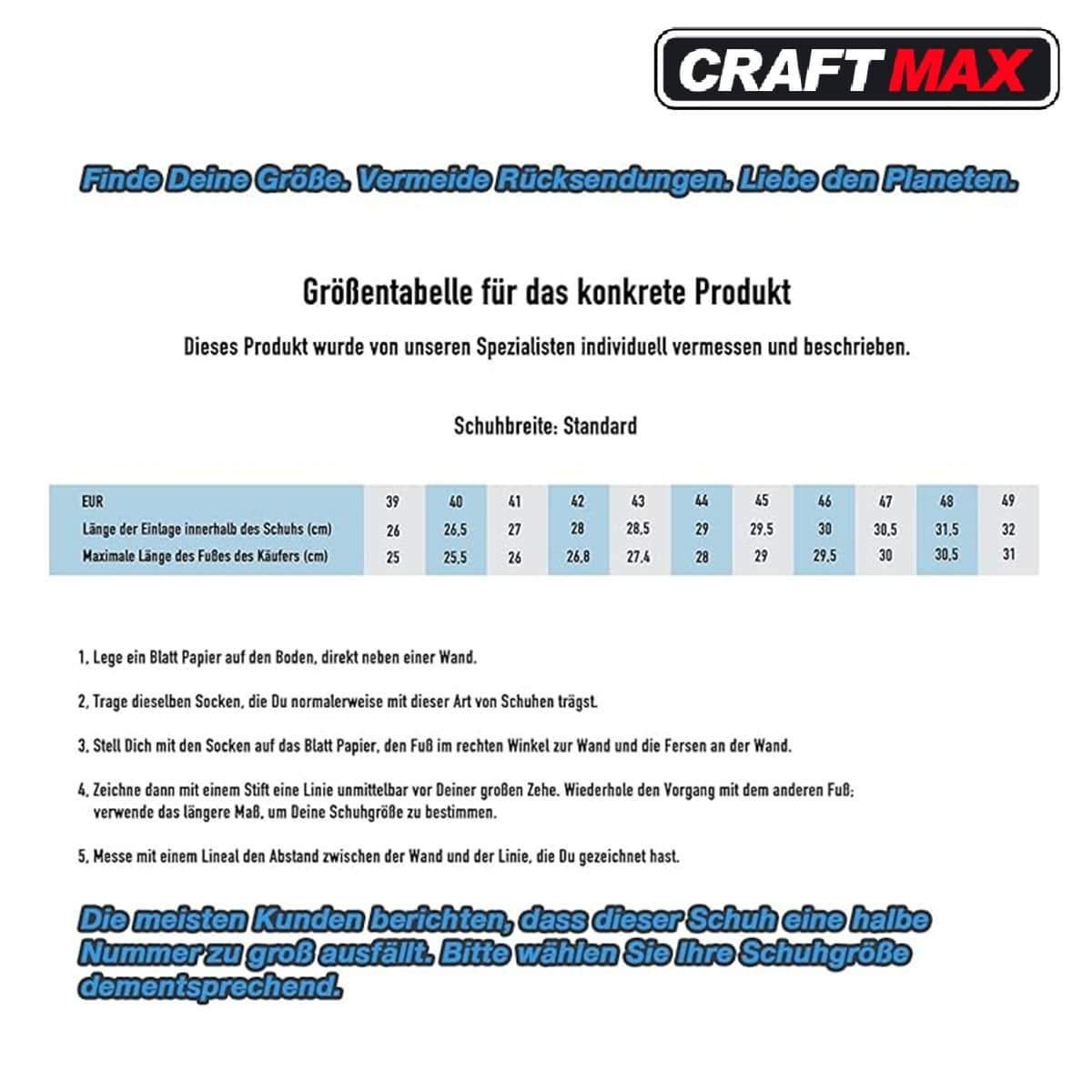 CRAFT MAX

Finde Deine Größe. Vermeide Rücksendungen. Liebe den Planeten.

Größentabelle für das konkrete Produkt

Dieses Produkt wurde von unseren Spezialisten individuell vermessen und beschrieben.

Schuhbreite: Standard

| EUR | 39 | 40 | 41 | 42 | 43 | 44 | 45 | 46 | 47 | 48 | 49 |
|---|---|---|---|---|---|---|---|---|---|---|---|
| Länge der Einlage innerhalb des Schuhs (cm) | 26 | 26,5 | 27 | 28 | 28,5 | 29 | 29,5 | 30 | 30,5 | 31,5 | 32 |
| Maximale Länge des Fußes des Käufers (cm) | 25 | 25,5 | 26 | 26,8 | 27,4 | 28 | 29 | 29,5 | 30 | 30,5 | 31 |

1. Lege ein Blatt Papier auf den Boden, direkt neben einer Wand.

2. Trage dieselben Socken, die Du normalerweise mit dieser Art von Schuhen trägst.

3. Stell Dich mit den Socken auf das Blatt Papier, den Fuß im rechten Winkel zur Wand und die Fersen an der Wand.

4. Zeichne dann mit einem Stift eine Linie unmittelbar vor Deiner großen Zehe. Wiederhole den Vorgang mit dem anderen Fuß; verwende das längere Maß, um Deine Schuhgröße zu bestimmen.

5. Messe mit einem Lineal den Abstand zwischen der Wand und der Linie, die Du gezeichnet hast.

Die meisten Kunden berichten, dass dieser Schuh eine halbe Nummer zu groß ausfällt. Bitte wählen Sie Ihre Schuhgröße dementsprechend.